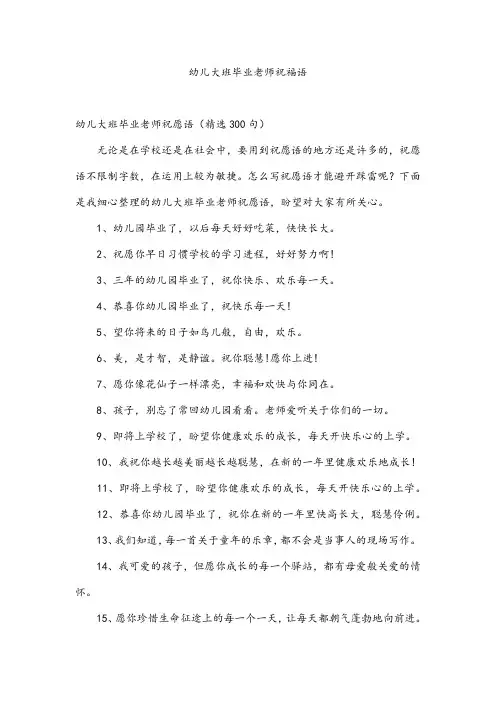 幼儿大班毕业老师祝福语

幼儿大班毕业老师祝愿语（精选300句）

无论是在学校还是在社会中，要用到祝愿语的地方还是许多的，祝愿语不限制字数，在运用上较为敏捷。怎么写祝愿语才能避开踩雷呢？下面是我细心整理的幼儿大班毕业老师祝愿语，盼望对大家有所关心。

1、幼儿园毕业了，以后每天好好吃菜，快快长大。

2、祝愿你早日习惯学校的学习进程，好好努力啊！

3、三年的幼儿园毕业了，祝你快乐、欢乐每一天。

4、恭喜你幼儿园毕业了，祝快乐每一天！

5、望你将来的日子如鸟儿般，自由，欢乐。

6、美，是才智，是静谧。祝你聪慧！愿你上进！

7、愿你像花仙子一样漂亮，幸福和欢快与你同在。

8、孩子，别忘了常回幼儿园看看。老师爱听关于你们的一切。

9、即将上学校了，盼望你健康欢乐的成长，每天开快乐心的上学。

10、我祝你越长越美丽越长越聪慧，在新的一年里健康欢乐地成长！

11、即将上学校了，盼望你健康欢乐的成长，每天开快乐心的上学。

12、恭喜你幼儿园毕业了，祝你在新的一年里快高长大，聪慧伶俐。

13、我们知道，每一首关于童年的乐章，都不会是当事人的现场写作。

14、我可爱的孩子，但愿你成长的每一个驿站，都有母爱般关爱的情怀。

15、愿你珍惜生命征途上的每一个一天，让每天都朝气蓬勃地向前进。